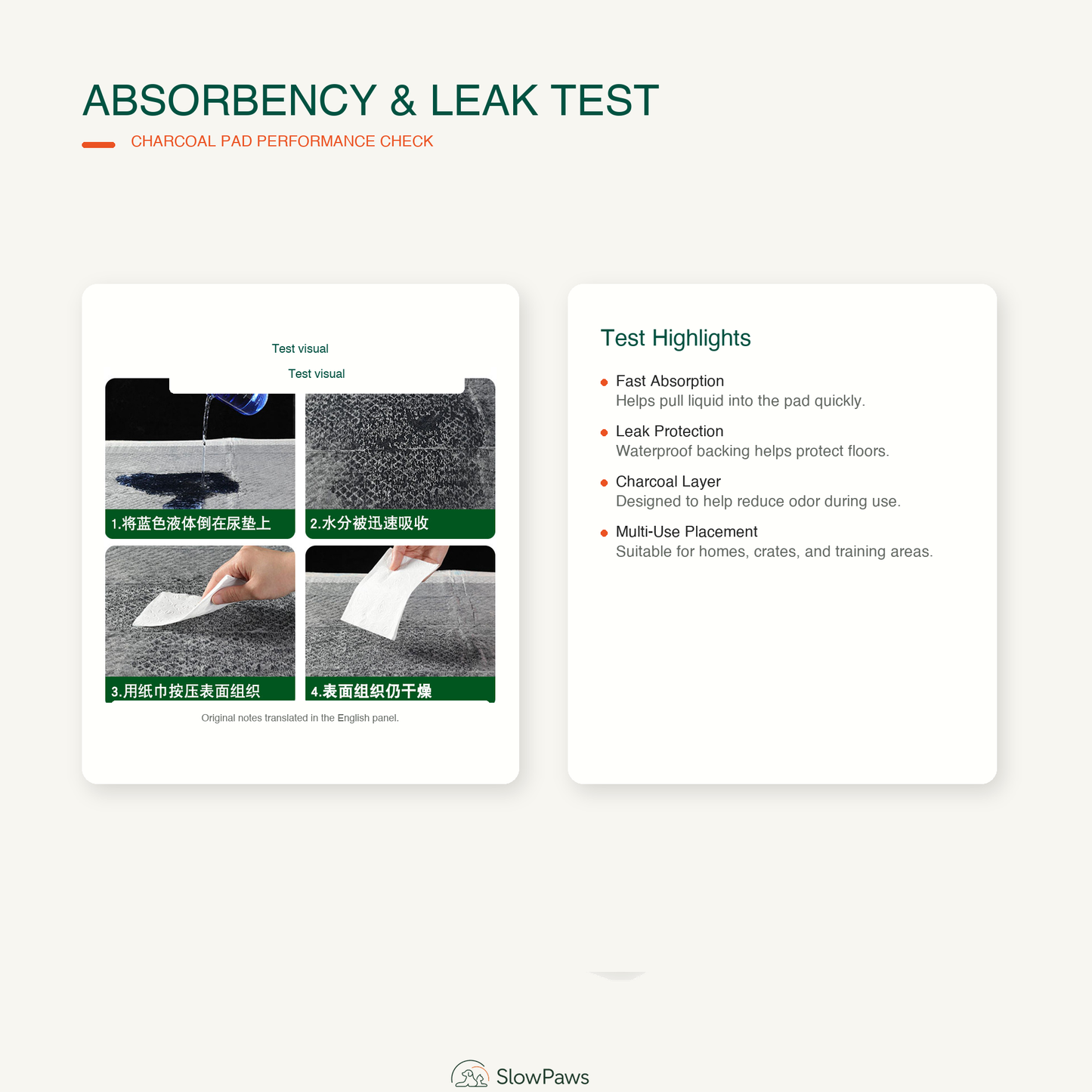 ABSORBENCY & LEAK TEST

CHARCOAL PAD PERFORMANCE CHECK

Test visual

Test visual

1.将蓝色液体倒在尿垫上

2.水分被迅速吸收

3.用纸巾按压表面组织

4.表面组织仍干燥

Original notes translated in the English panel.

Test Highlights

• Fast Absorption
Helps pull liquid into the pad quickly.

• Leak Protection
Waterproof backing helps protect floors.

• Charcoal Layer
Designed to help reduce odor during use.

• Multi-Use Placement
Suitable for homes, crates, and training areas.

SlowPaws